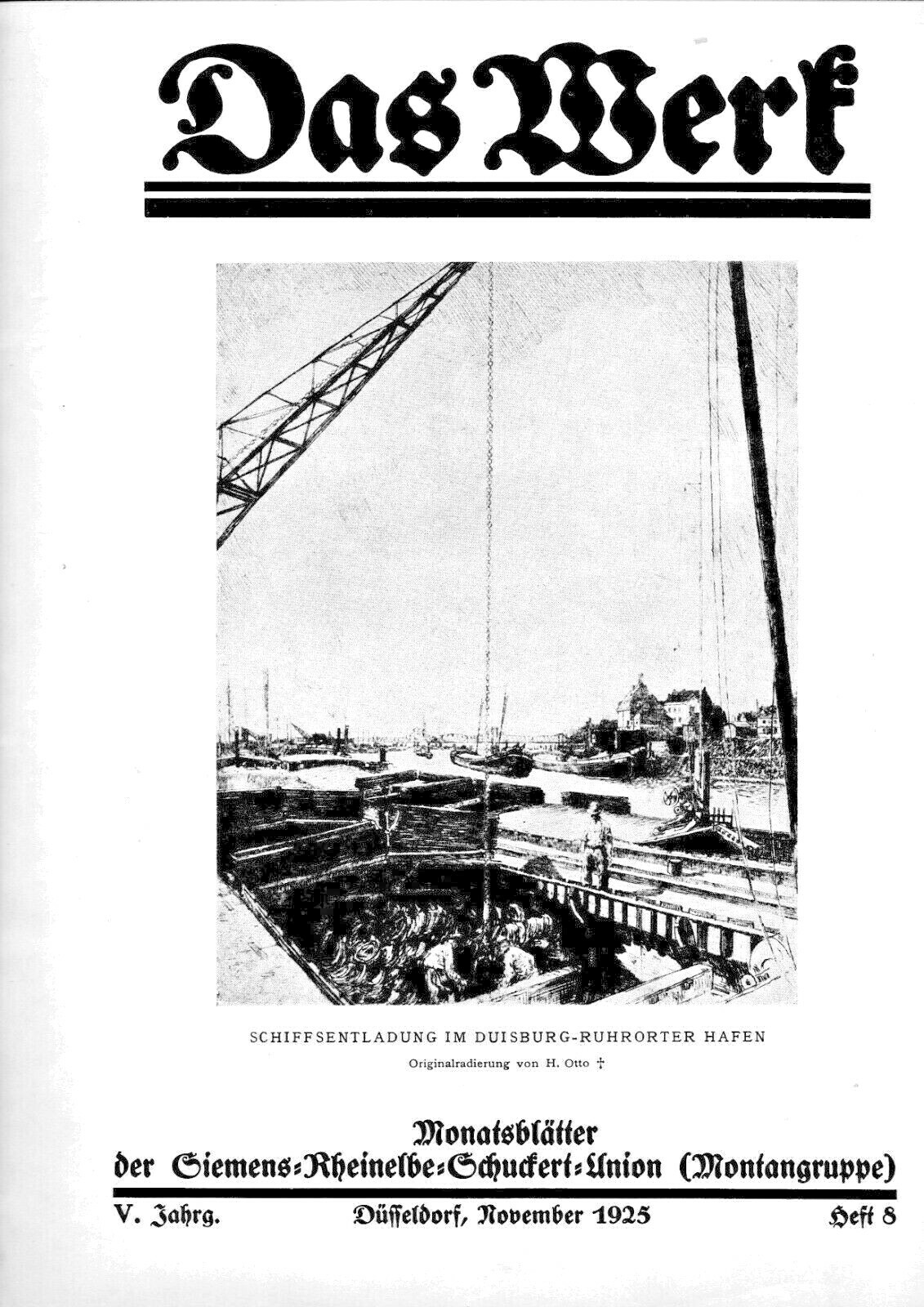 Das Werk

SCHIFFSENTLADUNG IM DUISBURG-RUHRORTER HAFEN

Originalradierung von H. Otto †

Monatsblätter der Siemens-Rheinelbe-Schuckert-Union (Montangruppe)

V. Jahrg. Düsseldorf, November 1925 Heft 8